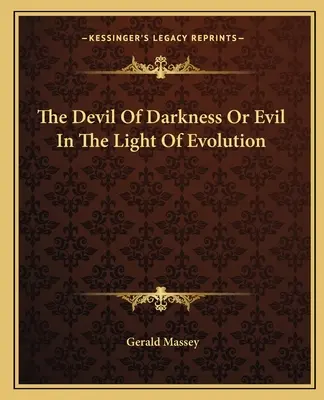 —KESSINGER'S LEGACY REPRINTS—

The Devil Of Darkness Or Evil In The Light Of Evolution

Gerald Massey